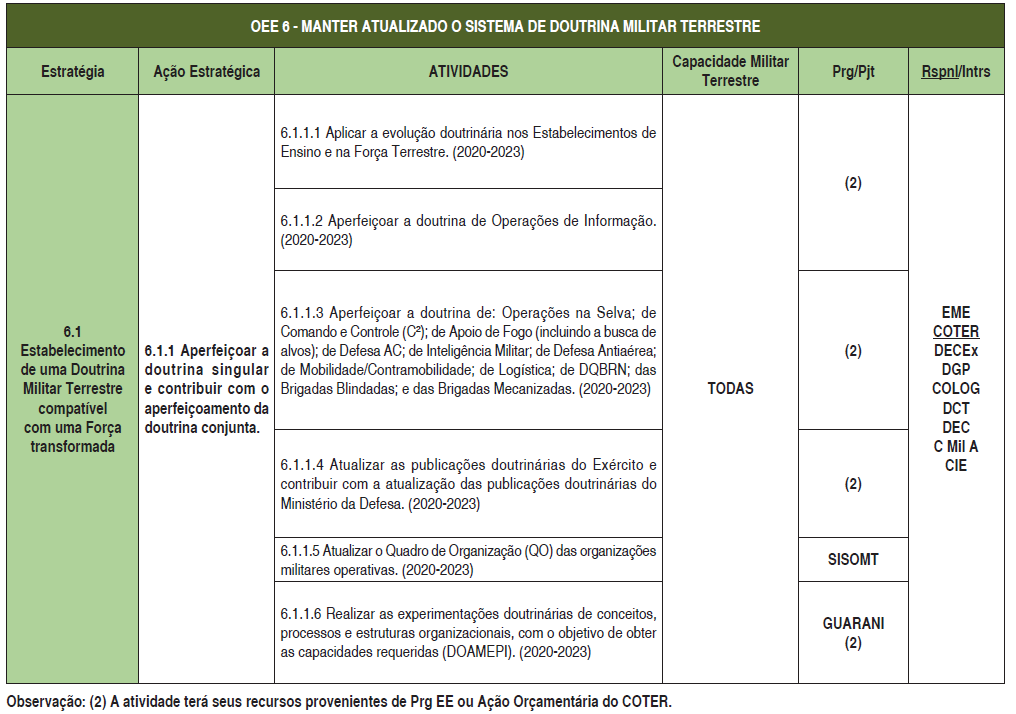 OEE 6 - MANTER ATUALIZADO O SISTEMA DE DOUTRINA MILITAR TERRESTRE

| Estratégia | Ação Estratégica | ATIVIDADES | Capacidade Militar Terrestre | Prg/Pjt | Rspnl/Intrs |
|---|---|---|---|---|---|
| 6.1 Estabelecimento de uma Doutrina Militar Terrestre compatível com uma Força transformada | 6.1.1 Aperfeiçoar a doutrina singular e contribuir com o aperfeiçoamento da doutrina conjunta. | 6.1.1.1 Aplicar a evolução doutrinária nos Estabelecimentos de Ensino e na Força Terrestre. (2020-2023) | TODAS | (2) | EME COTER DECEx DGP COLOG DCT DEC C Mil A CIE |
| | | 6.1.1.2 Aperfeiçoar a doutrina de Operações de Informação. (2020-2023) | | | |
| | | 6.1.1.3 Aperfeiçoar a doutrina de: Operações na Selva; de Comando e Controle (C²); de Apoio de Fogo (incluindo a busca de alvos); de Defesa AC; de Inteligência Militar; de Defesa Antiaérea; de Mobilidade/Contramobilidade; de Logística; de DQBRN; das Brigadas Blindadas; e das Brigadas Mecanizadas. (2020-2023) | | (2) | |
| | | 6.1.1.4 Atualizar as publicações doutrinárias do Exército e contribuir com a atualização das publicações doutrinárias do Ministério da Defesa. (2020-2023) | | (2) | |
| | | 6.1.1.5 Atualizar o Quadro de Organização (QO) das organizações militares operativas. (2020-2023) | | SISOMT | |
| | | 6.1.1.6 Realizar as experimentações doutrinárias de conceitos, processos e estruturas organizacionais, com o objetivo de obter as capacidades requeridas (DOAMEPI). (2020-2023) | | GUARANI (2) | |

Observação: (2) A atividade terá seus recursos provenientes de Prg EE ou Ação Orçamentária do COTER.